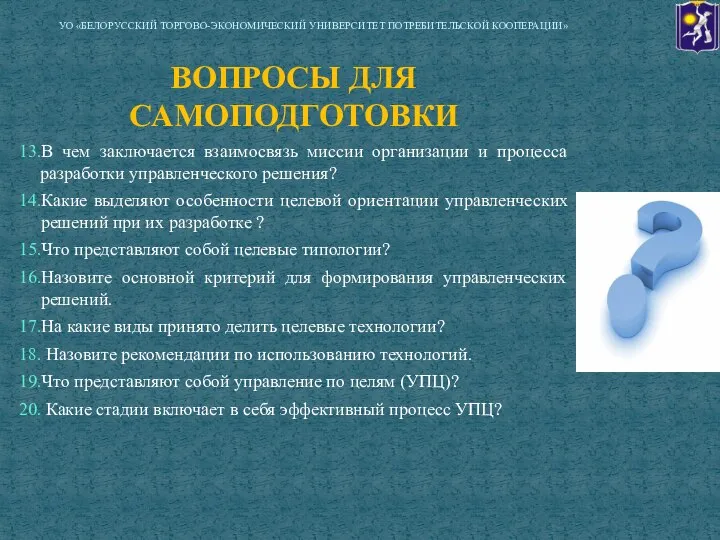 УО «БЕЛОРУССКИЙ ТОРГОВО-ЭКОНОМИЧЕСКИЙ УНИВЕРСИТЕТ ПОТРЕБИТЕЛЬСКОЙ КООПЕРАЦИИ»

ВОПРОСЫ ДЛЯ САМОПОДГОТОВКИ

13.В чем заключается взаимосвязь миссии организации и процесса разработки управленческого решения?

14.Какие выделяют особенности целевой ориентации управленческих решений при их разработке ?

15.Что представляют собой целевые типологии?

16.Назовите основной критерий для формирования управленческих решений.

17.На какие виды принято делить целевые технологии?

18. Назовите рекомендации по использованию технологий.

19.Что представляют собой управление по целям (УПЦ)?

20. Какие стадии включает в себя эффективный процесс УПЦ?